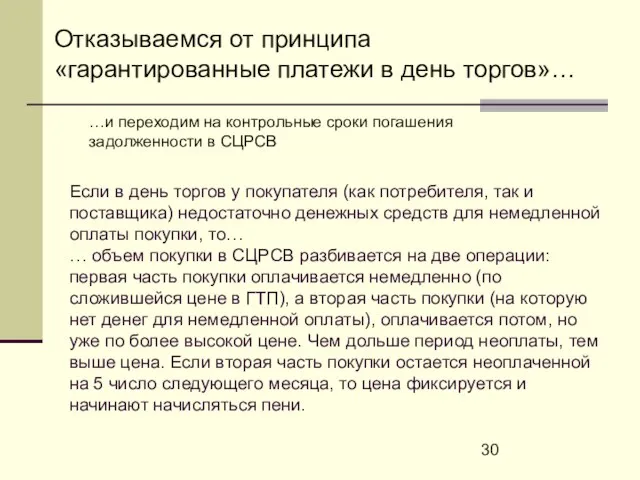 Отказываемся от принципа «гарантированные платежи в день торгов»…

…и переходим на контрольные сроки погашения задолженности в СЦРСВ

Если в день торгов у покупателя (как потребителя, так и поставщика) недостаточно денежных средств для немедленной оплаты покупки, то…
… объем покупки в СЦРСВ разбивается на две операции: первая часть покупки оплачивается немедленно (по сложившейся цене в ГТП), а вторая часть покупки (на которую нет денег для немедленной оплаты), оплачивается потом, но уже по более высокой цене. Чем дольше период неоплаты, тем выше цена. Если вторая часть покупки остается неоплаченной на 5 число следующего месяца, то цена фиксируется и начинают начисляться пени.

30